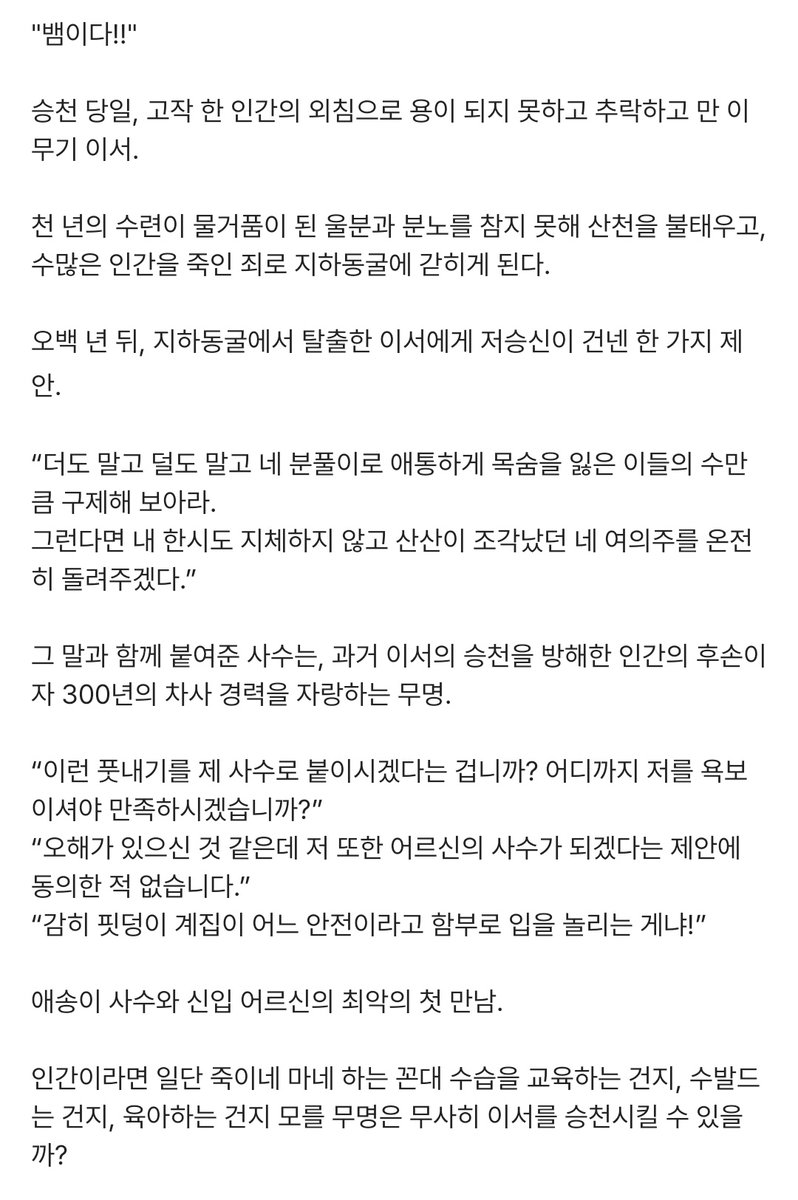 "뱀이다!!"

승천 당일, 고작 한 인간의 외침으로 용이 되지 못하고 추락하고 만 이무기 이서.

천 년의 수련이 물거품이 된 울분과 분노를 참지 못해 산천을 불태우고, 수많은 인간을 죽인 죄로 지하동굴에 갇히게 된다.

오백 년 뒤, 지하동굴에서 탈출한 이서에게 저승신이 건넨 한 가지 제안.

“더도 말고 덜도 말고 네 분풀이로 애통하게 목숨을 잃은 이들의 수만큼 구제해 보아라.
그런다면 내 한시도 지체하지 않고 산산이 조각났던 네 여의주를 온전히 돌려주겠다.”

그 말과 함께 붙여준 사수는, 과거 이서의 승천을 방해한 인간의 후손이자 300년의 차사 경력을 자랑하는 무명.

“이런 풋내기를 제 사수로 붙이시겠다는 겁니까? 어디까지 저를 욕보이셔야 만족하시겠습니까?”
“오해가 있으신 것 같은데 저 또한 어르신의 사수가 되겠다는 제안에 동의한 적 없습니다.”
“감히 핏덩이 계집이 어느 안전이라고 함부로 입을 놀리는 게냐!”

애송이 사수와 신입 어르신의 최악의 첫 만남.

인간이라면 일단 죽이네 마네 하는 꼰대 수습을 교육하는 건지, 수발드는 건지, 육아하는 건지 모를 무명은 무사히 이서를 승천시킬 수 있을까?